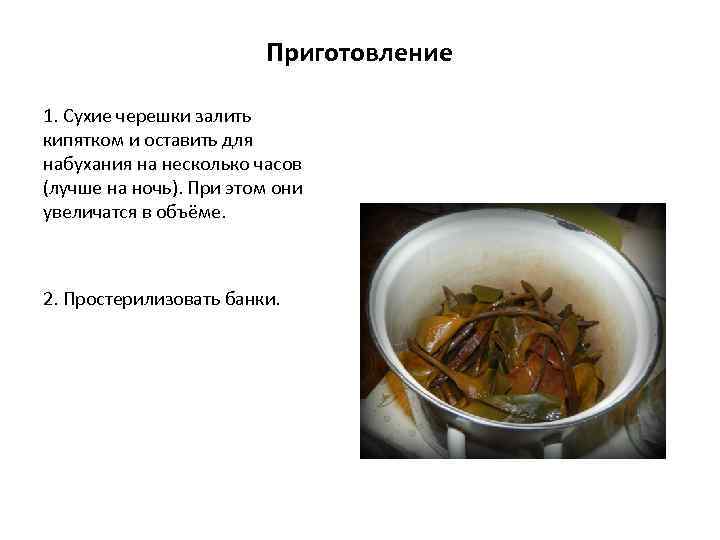 Приготовление

1. Сухие черешки залить кипятком и оставить для набухания на несколько часов (лучше на ночь). При этом они увеличатся в объёме.

2. Простерилизовать банки.